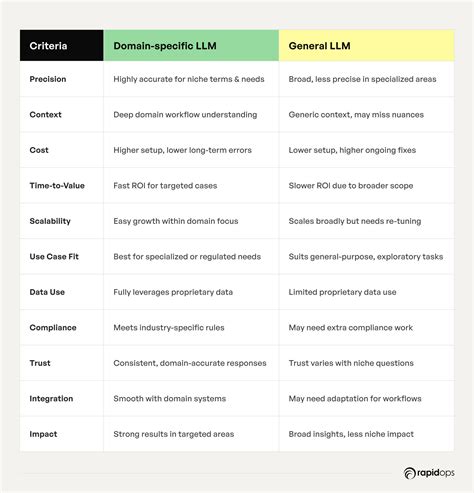 | Criteria | Domain-specific LLM | General LLM |
|---|---|---|
| Precision | Highly accurate for niche terms & needs | Broad, less precise in specialized areas |
| Context | Deep domain workflow understanding | Generic context, may miss nuances |
| Cost | Higher setup, lower long-term errors | Lower setup, higher ongoing fixes |
| Time-to-Value | Fast ROI for targeted cases | Slower ROI due to broader scope |
| Scalability | Easy growth within domain focus | Scales broadly but needs re-tuning |
| Use Case Fit | Best for specialized or regulated needs | Suits general-purpose, exploratory tasks |
| Data Use | Fully leverages proprietary data | Limited proprietary data use |
| Compliance | Meets industry-specific rules | May need extra compliance work |
| Trust | Consistent, domain-accurate responses | Trust varies with niche questions |
| Integration | Smooth with domain systems | May need adaptation for workflows |
| Impact | Strong results in targeted areas | Broad insights, less niche impact |

rapidops